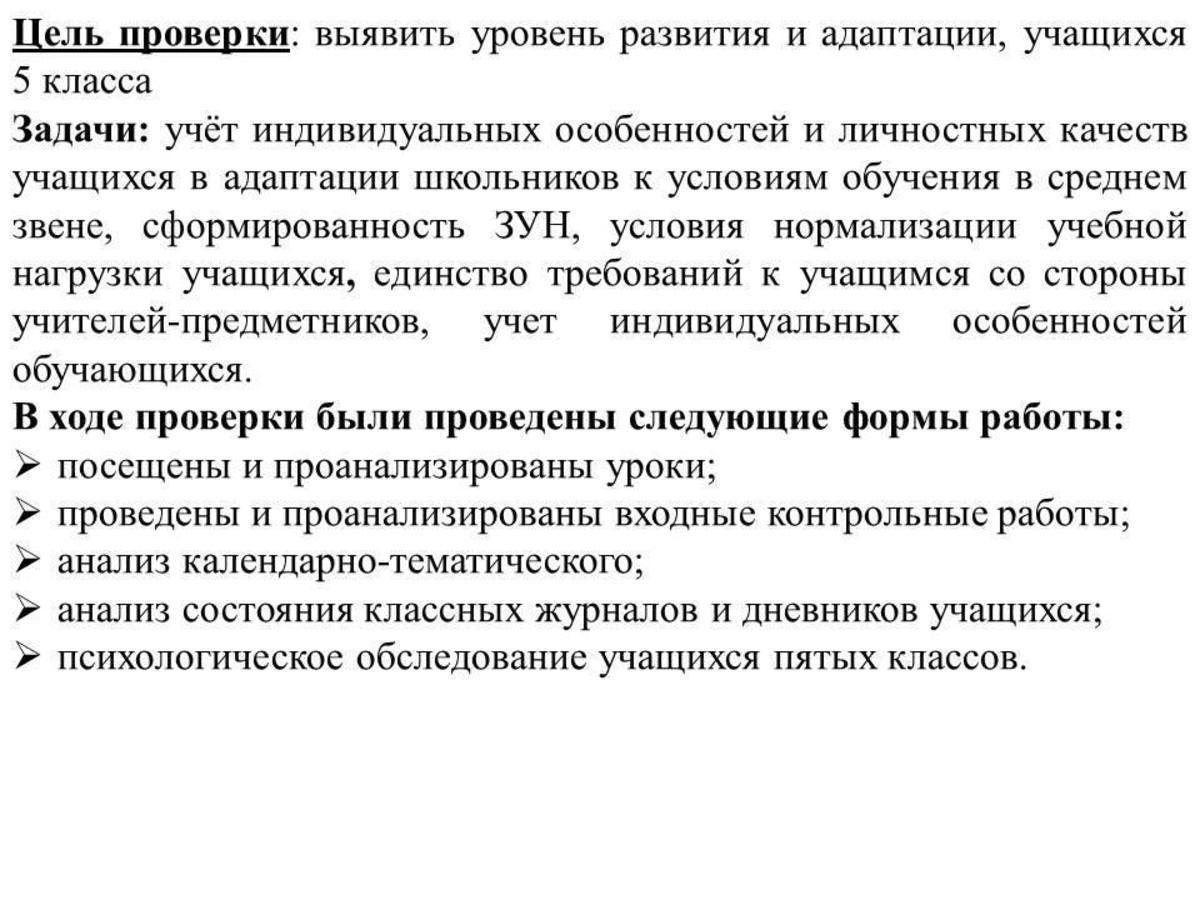 Цель проверки: выявить уровень развития и адаптации, учащихся 5 класса
Задачи: учёт индивидуальных особенностей и личностных качеств учащихся в адаптации школьников к условиям обучения в среднем звене, сформированность ЗУН, условия нормализации учебной нагрузки учащихся, единство требований к учащимся со стороны учителей-предметников, учет индивидуальных особенностей обучающихся.
В ходе проверки были проведены следующие формы работы:
➢ посещены и проанализированы уроки;
➢ проведены и проанализированы входные контрольные работы;
➢ анализ календарно-тематического;
➢ анализ состояния классных журналов и дневников учащихся;
➢ психологическое обследование учащихся пятых классов.